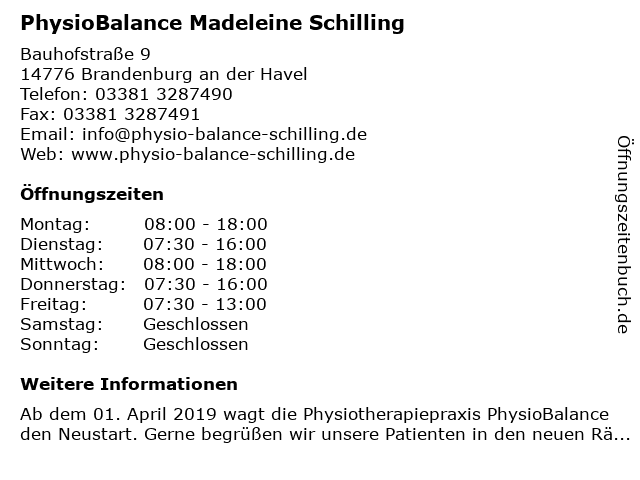 PhysioBalance Madeleine Schilling

Bauhofstraße 9
14776 Brandenburg an der Havel
Telefon: 03381 3287490
Fax: 03381 3287491
Email: info@physio-balance-schilling.de
Web: www.physio-balance-schilling.de

Öffnungszeiten

| Montag: | 08:00 - 18:00 |
|---|---|
| Dienstag: | 07:30 - 16:00 |
| Mittwoch: | 08:00 - 18:00 |
| Donnerstag: | 07:30 - 16:00 |
| Freitag: | 07:30 - 13:00 |
| Samstag: | Geschlossen |
| Sonntag: | Geschlossen |

Weitere Informationen

Ab dem 01. April 2019 wagt die Physiotherapiepraxis PhysioBalance den Neustart. Gerne begrüßen wir unsere Patienten in den neuen Rä...

Öffnungszeitenbuch.de